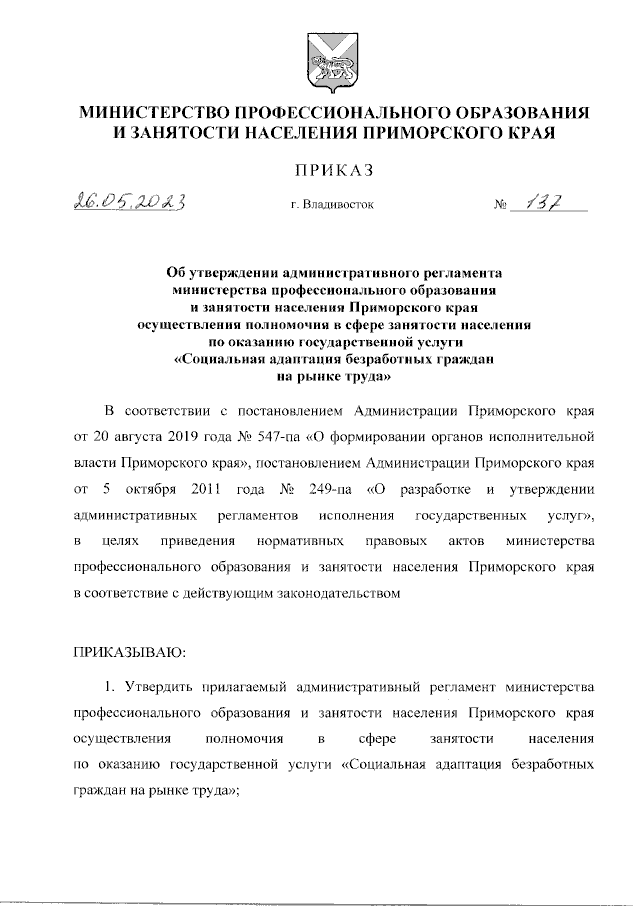 МИНИСТЕРСТВО ПРОФЕССИОНАЛЬНОГО ОБРАЗОВАНИЯ И ЗАНЯТОСТИ НАСЕЛЕНИЯ ПРИМОРСКОГО КРАЯ

ПРИКАЗ

26.05.2023 г. Владивосток № 137

Об утверждении административного регламента министерства профессионального образования и занятости населения Приморского края осуществления полномочия в сфере занятости населения по оказанию государственной услуги «Социальная адаптация безработных граждан на рынке труда»

В соответствии с постановлением Администрации Приморского края от 20 августа 2019 года № 547-па «О формировании органов исполнительной власти Приморского края», постановлением Администрации Приморского края от 5 октября 2011 года № 249-па «О разработке и утверждении административных регламентов исполнения государственных услуг», в целях приведения нормативных правовых актов министерства профессионального образования и занятости населения Приморского края в соответствие с действующим законодательством

ПРИКАЗЫВАЮ:

1. Утвердить прилагаемый административный регламент министерства профессионального образования и занятости населения Приморского края осуществления полномочия в сфере занятости населения по оказанию государственной услуги «Социальная адаптация безработных граждан на рынке труда»;